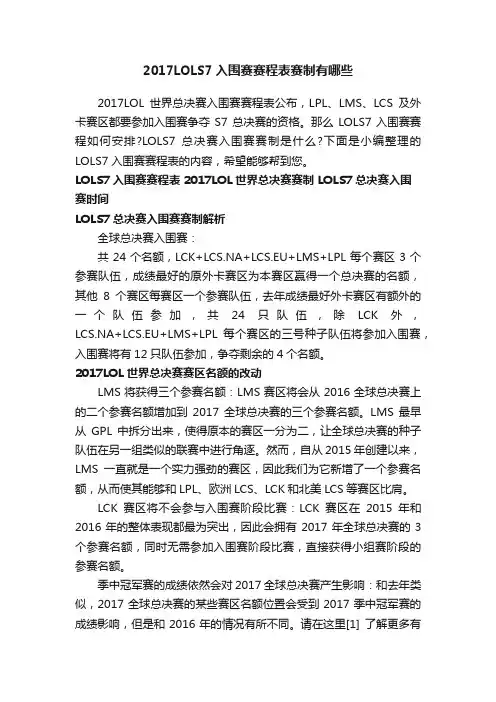 2017LOLS7 入围赛赛程表赛制有哪些

2017LOL 世界总决赛入围赛赛程表公布，LPL、LMS、LCS 及外卡赛区都要参加入围赛争夺 S7 总决赛的资格。那么 LOLS7 入围赛赛程如何安排?LOLS7 总决赛入围赛赛制是什么?下面是小编整理的 LOLS7 入围赛赛程表的内容，希望能够帮到您。

LOLS7 入围赛赛程表 2017LOL 世界总决赛赛制 LOLS7 总决赛入围赛时间

LOLS7 总决赛入围赛赛制解析

全球总决赛入围赛：

共 24 个名额，LCK+LCS.NA+LCS.EU+LMS+LPL 每个赛区 3 个参赛队伍，成绩最好的原外卡赛区为本赛区赢得一个总决赛的名额，其他 8 个赛区每赛区一个参赛队伍，去年成绩最好外卡赛区有额外的一个队伍参加，共 24 只队伍，除 LCK 外，LCS.NA+LCS.EU+LMS+LPL 每个赛区的三号种子队伍将参加入围赛，入围赛将有 12 只队伍参加，争夺剩余的 4 个名额。

2017LOL 世界总决赛赛区名额的改动

LMS 将获得三个参赛名额：LMS 赛区将会从 2016 全球总决赛上的二个参赛名额增加到 2017 全球总决赛的三个参赛名额。LMS 最早从 GPL 中拆分出来，使得原本的赛区一分为二，让全球总决赛的种子队伍在另一组类似的联赛中进行角逐。然而，自从 2015 年创建以来，LMS 一直就是一个实力强劲的赛区，因此我们为它新增了一个参赛名额，从而使其能够和 LPL、欧洲 LCS、LCK 和北美 LCS 等赛区比肩。

LCK 赛区将不会参与入围赛阶段比赛：LCK 赛区在 2015 年和 2016 年的整体表现都最为突出，因此会拥有 2017 年全球总决赛的 3 个参赛名额，同时无需参加入围赛阶段比赛，直接获得小组赛阶段的参赛名额。

季中冠军赛的成绩依然会对 2017 全球总决赛产生影响：和去年类似，2017 全球总决赛的某些赛区名额位置会受到 2017 季中冠军赛的成绩影响，但是和 2016 年的情况有所不同。请在这里[1] 了解更多有